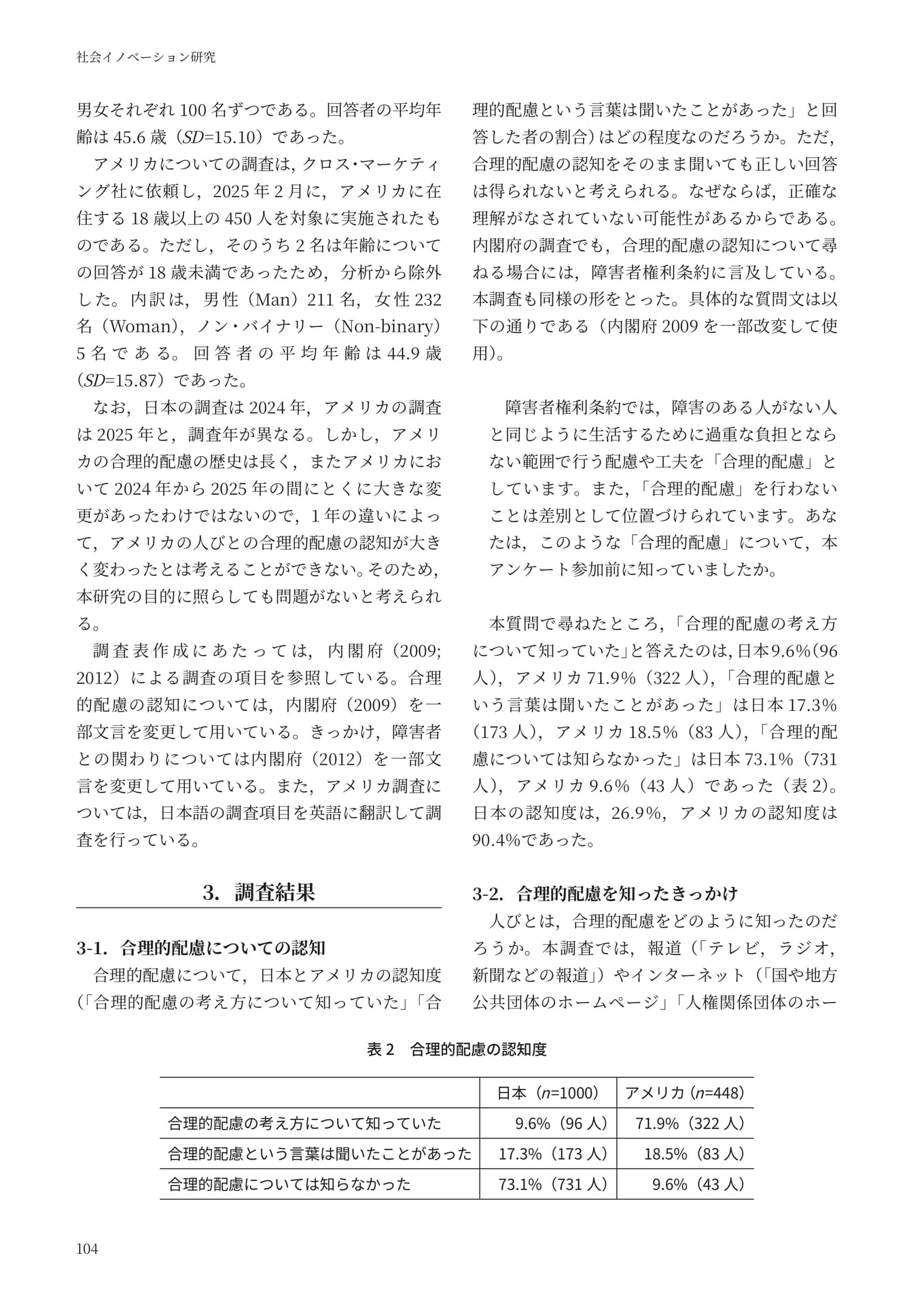 社会イノベーション研究

男女それぞれ100名ずつである。回答者の平均年齢は45.6歳（SD=15.10）であった。

アメリカについての調査は，クロス・マーケティング社に依頼し，2025年2月に，アメリカに在住する18歳以上の450人を対象に実施されたものである。ただし，そのうち2名は年齢についての回答が18歳未満であったため，分析から除外した。内訳は，男性（Man）211名，女性232名（Woman），ノン・バイナリー（Non-binary）5名である。回答者の平均年齢は44.9歳（SD=15.87）であった。

なお，日本の調査は2024年，アメリカの調査は2025年と，調査年が異なる。しかし，アメリカの合理的配慮の歴史は長く，またアメリカにおいて2024年から2025年の間にとくに大きな変更があったわけではないので，1年の違いによって，アメリカの人びとの合理的配慮の認知が大きく変わったとは考えることができない。そのため，本研究の目的に照らしても問題がないと考えられる。

調査表作成にあたっては，内閣府（2009; 2012）による調査の項目を参照している。合理的配慮の認知については，内閣府（2009）を一部文言を変更して用いている。きっかけ，障害者との関わりについては内閣府（2012）を一部文言を変更して用いている。また，アメリカ調査については，日本語の調査項目を英語に翻訳して調査を行っている。

3. 調査結果

3-1. 合理的配慮についての認知

合理的配慮について，日本とアメリカの認知度（「合理的配慮の考え方について知っていた」「合理的配慮という言葉は聞いたことがあった」と回答した者の割合）はどの程度なのだろうか。ただ，合理的配慮の認知をそのまま聞いても正しい回答は得られないと考えられる。なぜならば，正確な理解がなされていない可能性があるからである。内閣府の調査でも，合理的配慮の認知について尋ねる場合には，障害者権利条約に言及している。本調査も同様の形をとった。具体的な質問文は以下の通りである（内閣府2009を一部改変して使用）。

障害者権利条約では，障害のある人がない人と同じように生活するために過重な負担とならない範囲で行う配慮や工夫を「合理的配慮」としています。また，「合理的配慮」を行わないことは差別として位置づけられています。あなたは，このような「合理的配慮」について，本アンケート参加前に知っていましたか。

本質問で尋ねたところ，「合理的配慮の考え方について知っていた」と答えたのは，日本9.6%（96人），アメリカ71.9%（322人），「合理的配慮という言葉は聞いたことがあった」は日本17.3%（173人），アメリカ18.5%（83人），「合理的配慮については知らなかった」は日本73.1%（731人），アメリカ9.6%（43人）であった（表2）。日本の認知度は，26.9%，アメリカの認知度は90.4%であった。

3-2. 合理的配慮を知ったきっかけ

人びとは，合理的配慮をどのように知ったのだろうか。本調査では，報道（「テレビ，ラジオ，新聞などの報道」）やインターネット（「国や地方公共団体のホームページ」「人権関係団体のホー

表2 合理的配慮の認知度

| | 日本（$n$=1000） | アメリカ（$n$=448） |
|---|---|---|
| 合理的配慮の考え方について知っていた | 9.6%（96人） | 71.9%（322人） |
| 合理的配慮という言葉は聞いたことがあった | 17.3%（173人） | 18.5%（83人） |
| 合理的配慮については知らなかった | 73.1%（731人） | 9.6%（43人） |

104